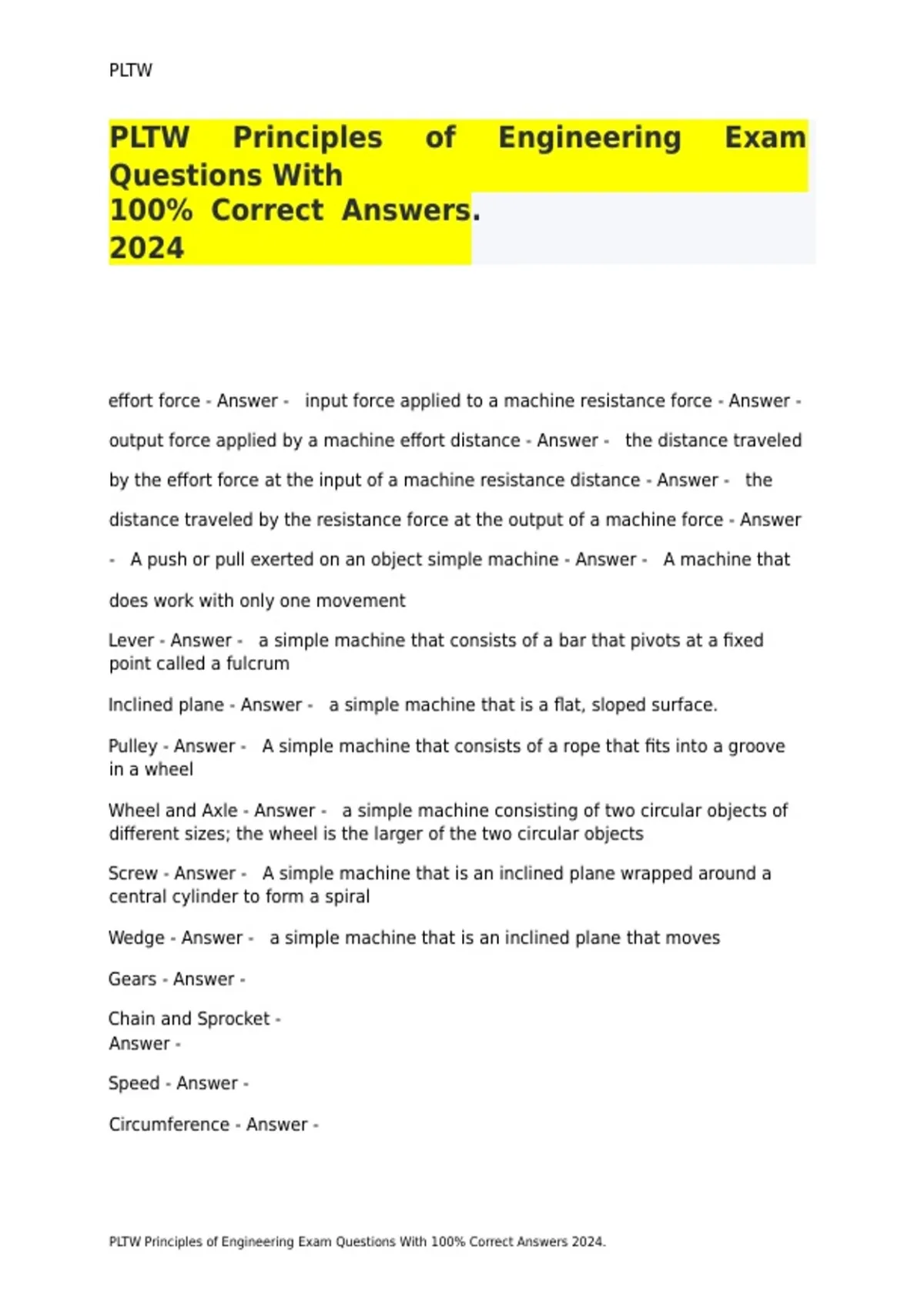 PLTW

PLTW Principles of Engineering Exam Questions With 100% Correct Answers. 2024

effort force - Answer - input force applied to a machine resistance force - Answer - output force applied by a machine effort distance - Answer - the distance traveled by the effort force at the input of a machine resistance distance - Answer - the distance traveled by the resistance force at the output of a machine force - Answer - A push or pull exerted on an object simple machine - Answer - A machine that does work with only one movement

Lever - Answer - a simple machine that consists of a bar that pivots at a fixed point called a fulcrum

Inclined plane - Answer - a simple machine that is a flat, sloped surface.

Pulley - Answer - A simple machine that consists of a rope that fits into a groove in a wheel

Wheel and Axle - Answer - a simple machine consisting of two circular objects of different sizes; the wheel is the larger of the two circular objects

Screw - Answer - A simple machine that is an inclined plane wrapped around a central cylinder to form a spiral

Wedge - Answer - a simple machine that is an inclined plane that moves

Gears - Answer -

Chain and Sprocket - Answer -

Speed - Answer -

Circumference - Answer -

PLTW Principles of Engineering Exam Questions With 100% Correct Answers 2024.